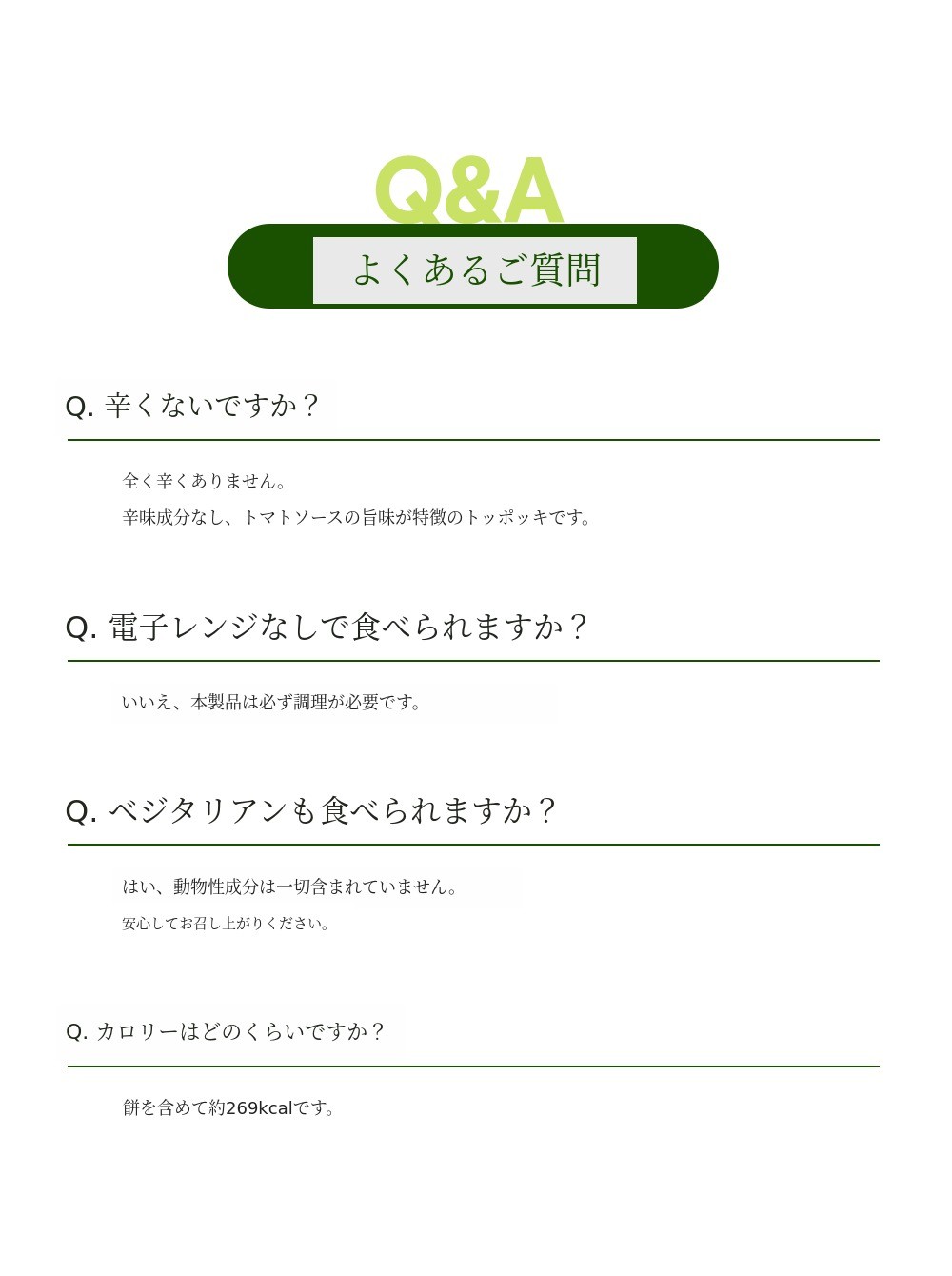 Q&A

よくあるご質問

Q. 辛くないですか？

全く辛くありません。
辛味成分なし、トマトソースの旨味が特徴のトッポッキです。

Q. 電子レンジなしで食べられますか？

いいえ、本製品は必ず調理が必要です。

Q. ベジタリアンも食べられますか？

はい、動物性成分は一切含まれていません。
安心してお召し上がりください。

Q. カロリーはどのくらいですか？

餅を含めて約269kcalです。